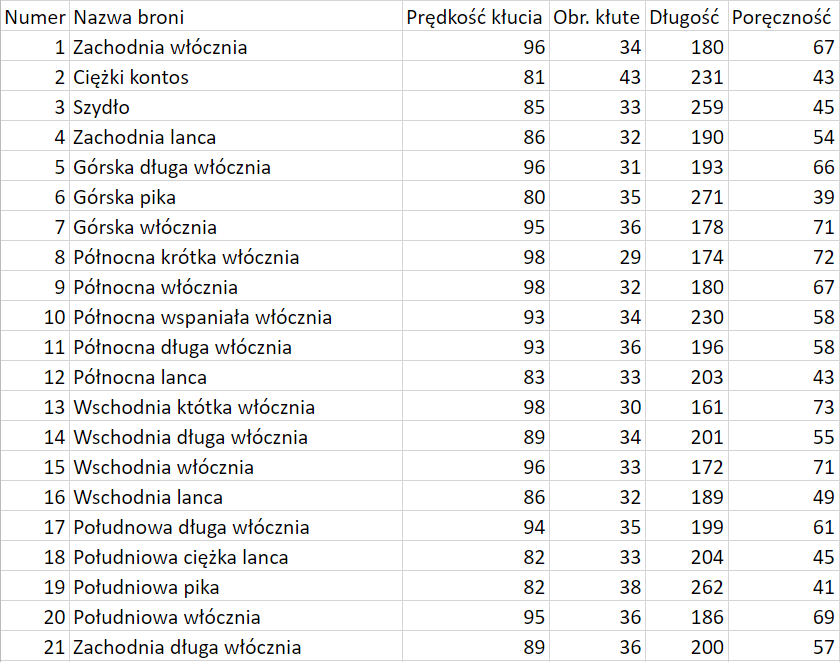 | Numer | Nazwa broni | Prędkość kłucia | Obr. kłute | Długość | Poręczność |
|---|---|---|---|---|---|
| 1 | Zachodnia włócznia | 96 | 34 | 180 | 67 |
| 2 | Ciężki kontos | 81 | 43 | 231 | 43 |
| 3 | Szydło | 85 | 33 | 259 | 45 |
| 4 | Zachodnia lanca | 86 | 32 | 190 | 54 |
| 5 | Górska długa włócznia | 96 | 31 | 193 | 66 |
| 6 | Górska pika | 80 | 35 | 271 | 39 |
| 7 | Górska włócznia | 95 | 36 | 178 | 71 |
| 8 | Północna krótka włócznia | 98 | 29 | 174 | 72 |
| 9 | Północna włócznia | 98 | 32 | 180 | 67 |
| 10 | Północna wspaniała włócznia | 93 | 34 | 230 | 58 |
| 11 | Północna długa włócznia | 93 | 36 | 196 | 58 |
| 12 | Północna lanca | 83 | 33 | 203 | 43 |
| 13 | Wschodnia któtka włócznia | 98 | 30 | 161 | 73 |
| 14 | Wschodnia długa włócznia | 89 | 34 | 201 | 55 |
| 15 | Wschodnia włócznia | 96 | 33 | 172 | 71 |
| 16 | Wschodnia lanca | 86 | 32 | 189 | 49 |
| 17 | Połudnowa długa włócznia | 94 | 35 | 199 | 61 |
| 18 | Południowa ciężka lanca | 82 | 33 | 204 | 45 |
| 19 | Południowa pika | 82 | 38 | 262 | 41 |
| 20 | Południowa włócznia | 95 | 36 | 186 | 69 |
| 21 | Zachodnia długa włócznia | 89 | 36 | 200 | 57 |